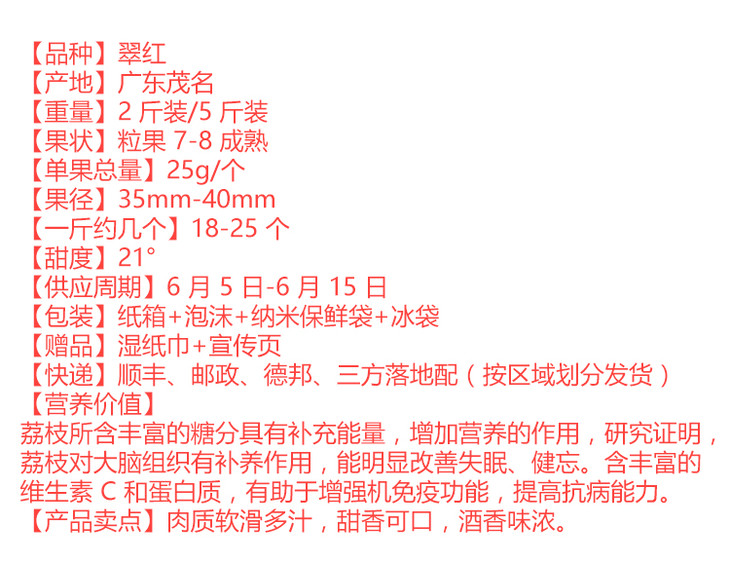 【品种】翠红
【产地】广东茂名
【重量】2斤装/5斤装
【果状】粒果7-8成熟
【单果总量】25g/个
【果径】35mm-40mm
【一斤约几个】18-25个
【甜度】21°
【供应周期】6月5日-6月15日
【包装】纸箱+泡沫+纳米保鲜袋+冰袋
【赠品】湿纸巾+宣传页
【快递】顺丰、邮政、德邦、三方落地配（按区域划分发货）
【营养价值】
荔枝所含丰富的糖分具有补充能量，增加营养的作用，研究证明，荔枝对大脑组织有补养作用，能明显改善失眠、健忘。含丰富的维生素C和蛋白质，有助于增强机免疫功能，提高抗病能力。
【产品卖点】肉质软滑多汁，甜香可口，酒香味浓。